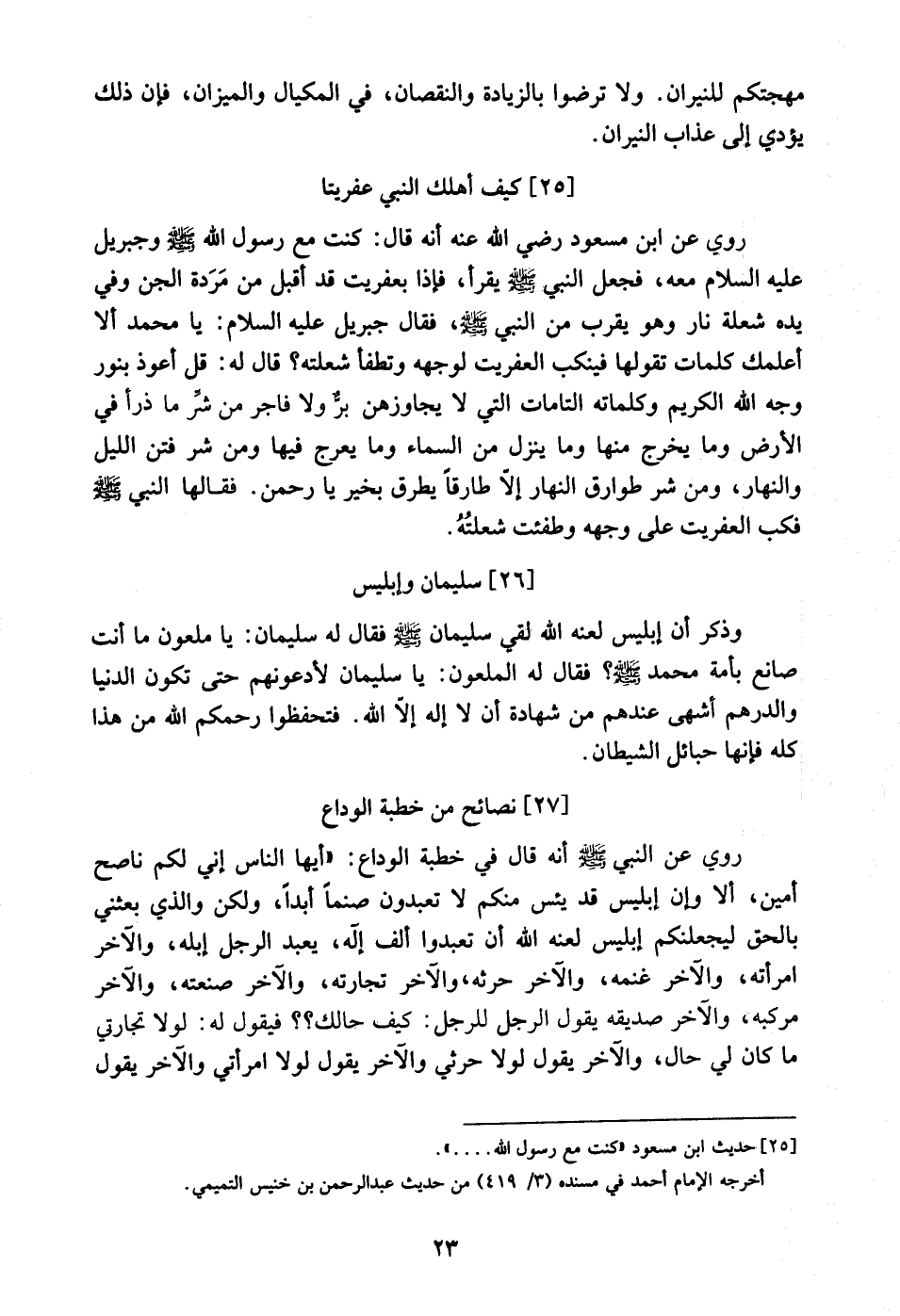 مهجتكم للنيران. ولا ترضوا بالزيادة والنقصان، في المكيال والميزان، فإن ذلك يؤدي إلى عذاب النيران.

[٢٥] كيف أهلك النبي عفريتا

روي عن ابن مسعود رضي الله عنه أنه قال: كنت مع رسول الله ﷺ وجبريل عليه السلام معه، فجعل النبي ﷺ يقرأ، فإذا بعفريت قد أقبل من مَرَدة الجن وفي يده شعلة نار وهو يقرب من النبي ﷺ، فقال جبريل عليه السلام: يا محمد ألا أعلمك كلمات تقولها فينكب العفريت لوجهه وتطفأ شعلته؟ قال له: قل أعوذ بنور وجه الله الكريم وكلماته التامات التي لا يجاوزهن برٌّ ولا فاجر من شرِّ ما ذرأ في الأرض وما يخرج منها وما ينزل من السماء وما يعرج فيها ومن شر فتن الليل والنهار، ومن شر طوارق النهار إلاّ طارقاً يطرق بخير يا رحمن. فقالها النبي ﷺ فكب العفريت على وجهه وطفئت شعلتُهُ.

[٢٦] سليمان وإبليس

وذكر أن إبليس لعنه الله لقي سليمان ﷺ فقال له سليمان: يا ملعون ما أنت صانع بأمة محمد ﷺ؟ فقال له الملعون: يا سليمان لأدعونهم حتى تكون الدنيا والدرهم أشهى عندهم من شهادة أن لا إله إلاّ الله. فتحفظوا رحمكم الله من هذا كله فإنها حبائل الشيطان.

[٢٧] نصائح من خطبة الوداع

روي عن النبي ﷺ أنه قال في خطبة الوداع: «أيها الناس إني لكم ناصح أمين، ألا وإن إبليس قد يئس منكم لا تعبدون صنماً أبداً، ولكن والذي بعثني بالحق ليجعلنكم إبليس لعنه الله أن تعبدوا ألف إلّه، يعبد الرجل إبله، والآخر امرأته، والآخر غنمه، والآخر حرثه، والآخر تجارته، والآخر صنعته، والآخر مركبه، والآخر صديقه يقول الرجل للرجل: كيف حالك؟؟ فيقول له: لولا تجارتي ما كان لي حال، والآخر يقول لولا حرثي والآخر يقول لولا امرأتي والآخر يقول

[٢٥] حديث ابن مسعود «كنت مع رسول الله....».
أخرجه الإمام أحمد في مسنده (٣/ ٤١٩) من حديث عبدالرحمن بن خنيس التميمي.

٢٣